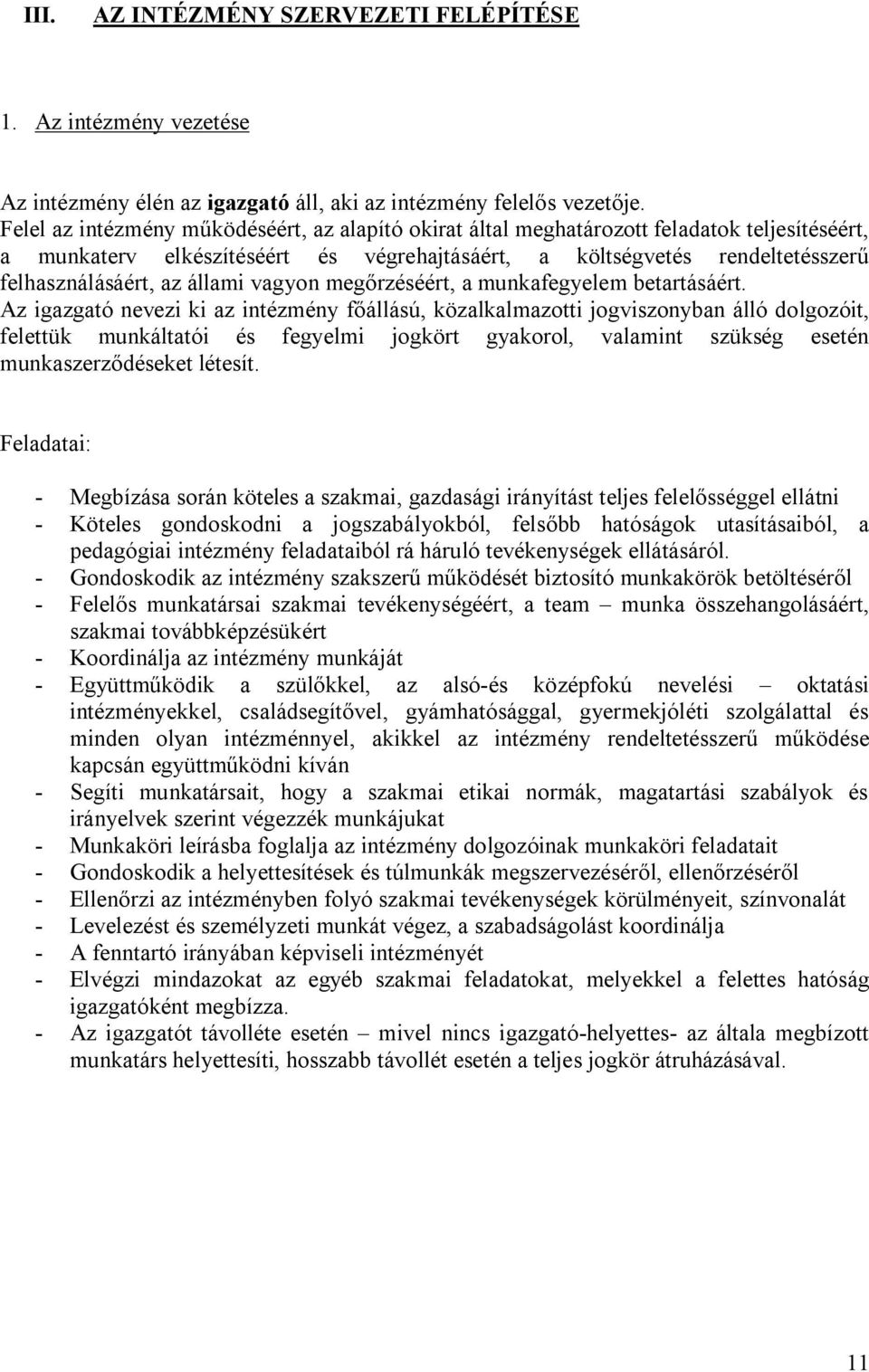 III. AZ INTÉZMÉNY SZERVEZETI FELÉPÍTÉSE

1. Az intézmény vezetése

Az intézmény élén az igazgató áll, aki az intézmény felelős vezetője. Felel az intézmény működéséért, az alapító okirat által meghatározott feladatok teljesítéséért, a munkaterv elkészítéséért és végrehajtásáért, a költségvetés rendeltetésszerű felhasználásáért, az állami vagyon megőrzéséért, a munkafegyelem betartásáért. Az igazgató nevezi ki az intézmény főállású, közalkalmazotti jogviszonyban álló dolgozóit, felettük munkáltatói és fegyelmi jogkört gyakorol, valamint szükség esetén munkaszerződéseket létesít.

Feladatai:

- Megbízása során köteles a szakmai, gazdasági irányítást teljes felelősséggel ellátni
- Köteles gondoskodni a jogszabályokból, felsőbb hatóságok utasításaiból, a pedagógiai intézmény feladataiból rá háruló tevékenységek ellátásáról.
- Gondoskodik az intézmény szakszerű működését biztosító munkakörök betöltéséről
- Felelős munkatársai szakmai tevékenységéért, a team – munka összehangolásáért, szakmai továbbképzésükért
- Koordinálja az intézmény munkáját
- Együttműködik a szülőkkel, az alsó-és középfokú nevelési – oktatási intézményekkel, családsegítővel, gyámhatósággal, gyermekjóléti szolgálattal és minden olyan intézménnyel, akikkel az intézmény rendeltetésszerű működése kapcsán együttműködni kíván
- Segíti munkatársait, hogy a szakmai etikai normák, magatartási szabályok és irányelvek szerint végezzék munkájukat
- Munkaköri leírásba foglalja az intézmény dolgozóinak munkaköri feladatait
- Gondoskodik a helyettesítések és túlmunkák megszervezéséről, ellenőrzéséről
- Ellenőrzi az intézményben folyó szakmai tevékenységek körülményeit, színvonalát
- Levelezést és személyzeti munkát végez, a szabadságolást koordinálja
- A fenntartó irányában képviseli intézményét
- Elvégzi mindazokat az egyéb szakmai feladatokat, melyekkel a felettes hatóság igazgatóként megbízza.
- Az igazgatót távolléte esetén – mivel nincs igazgató-helyettes- az általa megbízott munkatárs helyettesíti, hosszabb távollét esetén a teljes jogkör átruházásával.

11